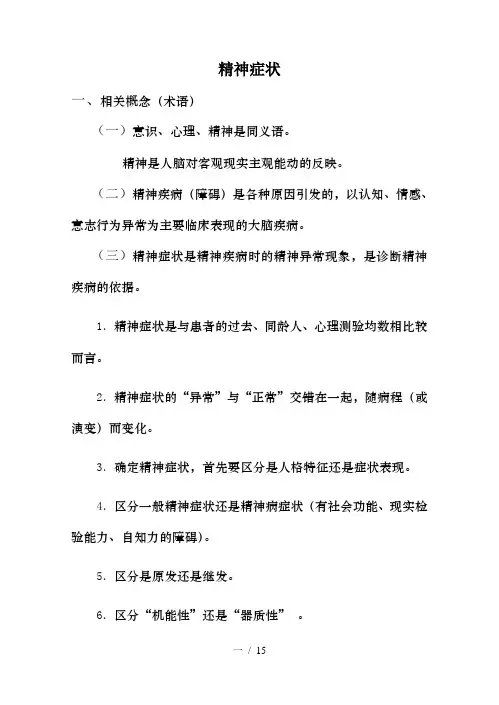 精神症状

一、相关概念（术语）

（一）意识、心理、精神是同义语。

精神是人脑对客观现实主观能动的反映。

（二）精神疾病（障碍）是各种原因引发的，以认知、情感、意志行为异常为主要临床表现的大脑疾病。

（三）精神症状是精神疾病时的精神异常现象，是诊断精神疾病的依据。

1. 精神症状是与患者的过去、同龄人、心理测验均数相比较而言。

2. 精神症状的“异常”与“正常”交错在一起，随病程（或演变）而变化。

3. 确定精神症状，首先要区分是人格特征还是症状表现。

4. 区分一般精神症状还是精神病症状（有社会功能、现实检验能力、自知力的障碍）。

5. 区分是原发还是继发。

6. 区分“机能性”还是“器质性” 。

一 / 15